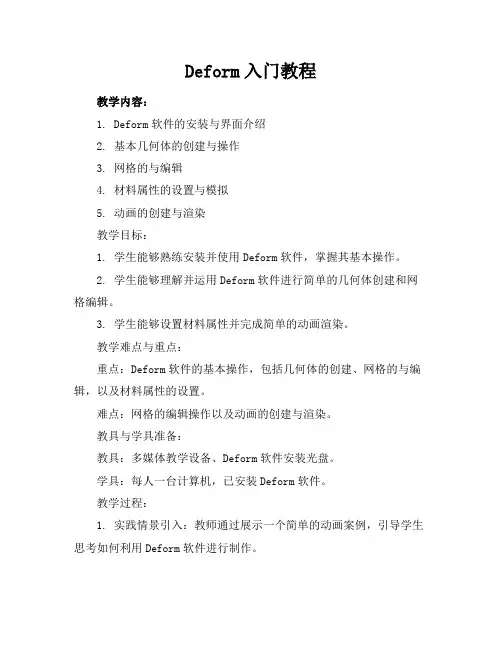 Deform 入门教程

教学内容：

1. Deform 软件的安装与界面介绍

2. 基本几何体的创建与操作

3. 网格的与编辑

4. 材料属性的设置与模拟

5. 动画的创建与渲染

教学目标：

1. 学生能够熟练安装并使用 Deform 软件，掌握其基本操作。

2. 学生能够理解并运用 Deform 软件进行简单的几何体创建和网格编辑。

3. 学生能够设置材料属性并完成简单的动画渲染。

教学难点与重点：

重点：Deform 软件的基本操作，包括几何体的创建、网格的与编辑，以及材料属性的设置。

难点：网格的编辑操作以及动画的创建与渲染。

教具与学具准备：

教具：多媒体教学设备、Deform 软件安装光盘。

学具：每人一台计算机，已安装 Deform 软件。

教学过程：

1. 实践情景引入：教师通过展示一个简单的动画案例，引导学生思考如何利用 Deform 软件进行制作。